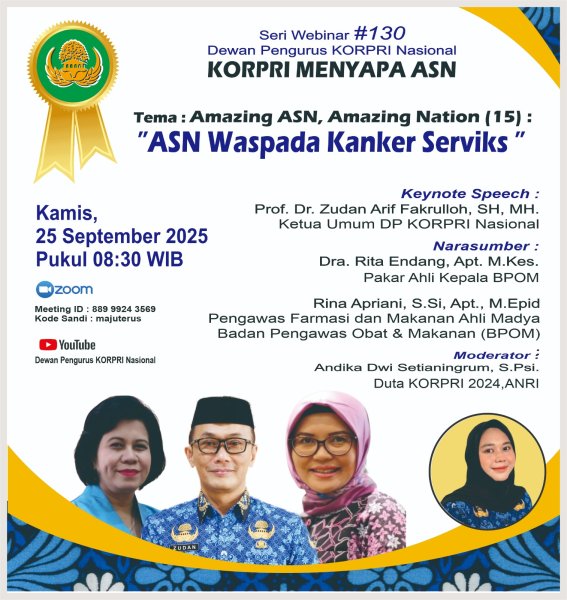 Seri Webinar #130
Dewan Pengurus KORPRI Nasional
KORPRI MENYAPA ASN

Tema : Amazing ASN, Amazing Nation (15) :
"ASN Waspada Kanker Serviks "

Kamis,
25 September 2025
Pukul 08:30 WIB

zoom
Meeting ID : 889 9924 3569
Kode Sandi : majuterus

YouTube
Dewan Pengurus KORPRI Nasional

Keynote Speech :
Prof. Dr. Zudan Arif Fakrulloh, SH, MH.
Ketua Umum DP KORPRI Nasional

Narasumber :
Dra. Rita Endang, Apt. M.Kes.
Pakar Ahli Kepala BPOM

Rina Apriani, S.Si, Apt., M.Epid
Pengawas Farmasi dan Makanan Ahli Madya
Badan Pengawas Obat & Makanan (BPOM)

Moderator :
Andika Dwi Setianingrum, S.Psi.
Duta KORPRI 2024,ANRI

ZUDAN